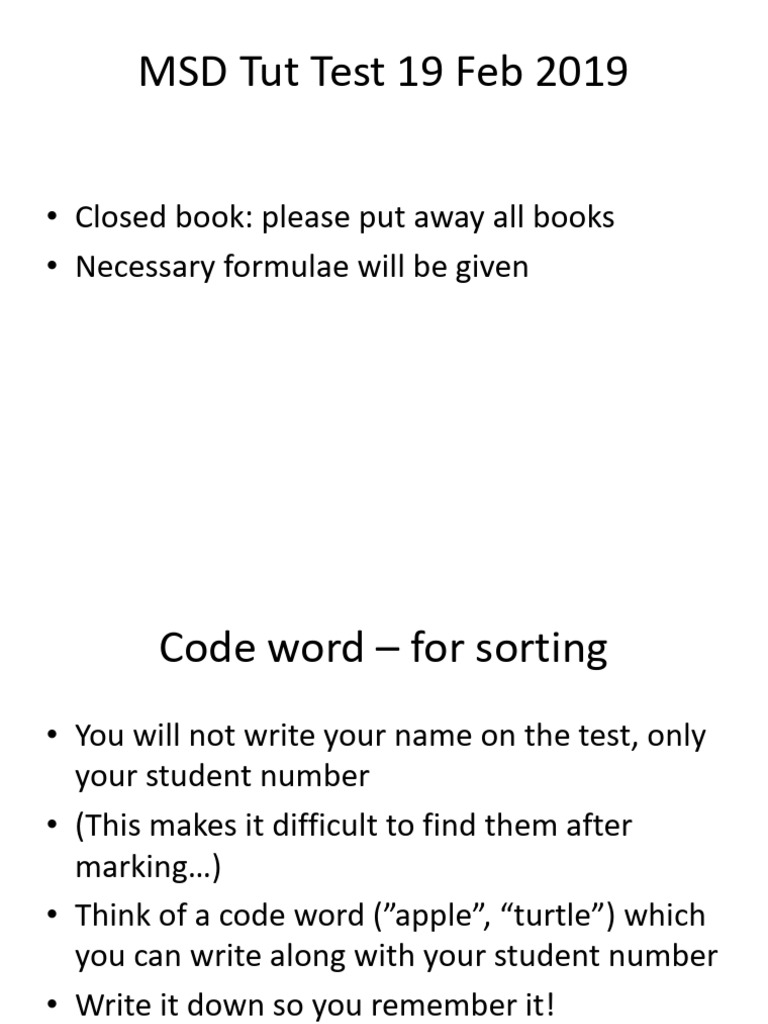 MSD Tut Test 19 Feb 2019

• Closed book: please put away all books
• Necessary formulae will be given

Code word – for sorting

• You will not write your name on the test, only your student number
• (This makes it difficult to find them after marking…)
• Think of a code word (”apple”, “turtle”) which you can write along with your student number
• Write it down so you remember it!